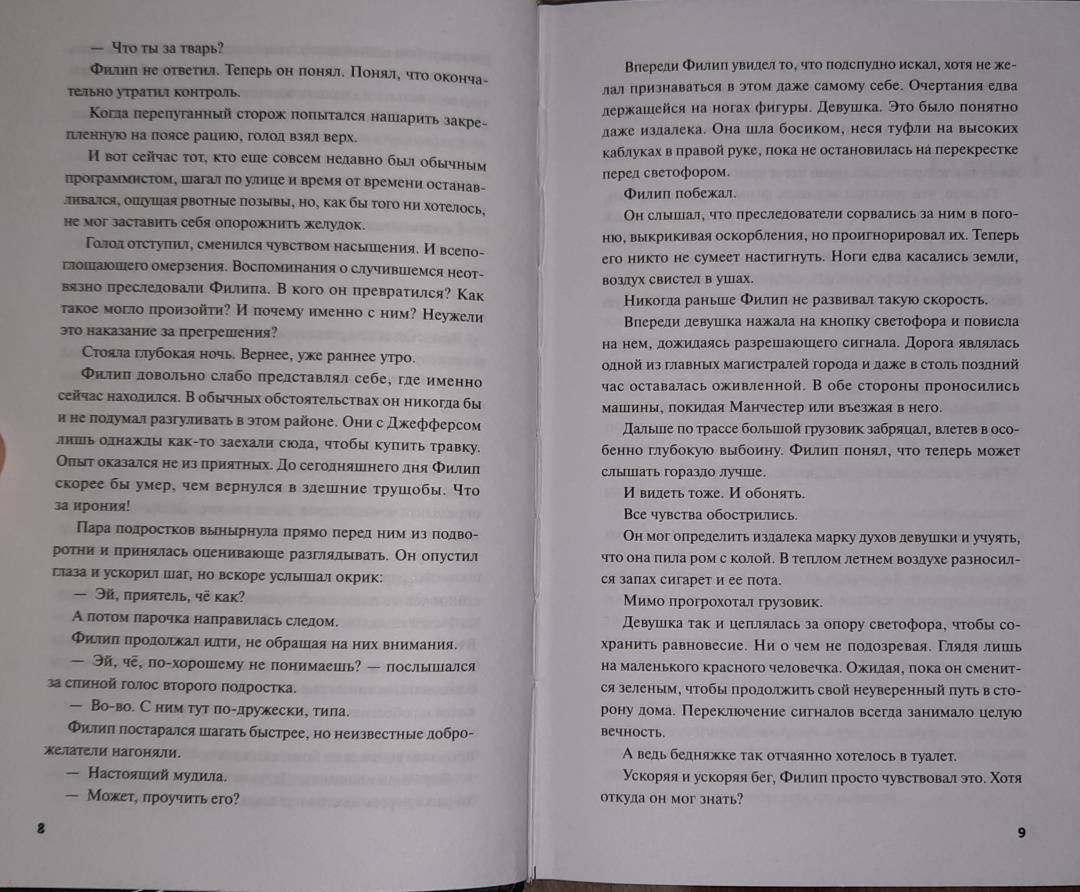 — Что ты за тварь?

Филип не ответил. Теперь он понял. Понял, что окончательно утратил контроль.

Когда перепуганный сторож попытался нашарить закрепленную на поясе рацию, голод взял верх.

И вот сейчас тот, кто еще совсем недавно был обычным программистом, шагал по улице и время от времени останавливался, ощущая рвотные позывы, но, как бы того ни хотелось, не мог заставить себя опорожнить желудок.

Голод отступил, сменился чувством насыщения. И всепоглощающего омерзения. Воспоминания о случившемся неотвязно преследовали Филипа. В кого он превратился? Как такое могло произойти? И почему именно с ним? Неужели это наказание за прегрешения?

Стояла глубокая ночь. Вернее, уже раннее утро.

Филип довольно слабо представлял себе, где именно сейчас находился. В обычных обстоятельствах он никогда бы и не подумал разгуливать в этом районе. Они с Джефферсом лишь однажды как-то заехали сюда, чтобы купить травку. Опыт оказался не из приятных. До сегодняшнего дня Филип скорее бы умер, чем вернулся в здешние трущобы. Что за ирония!

Пара подростков вынырнула прямо перед ним из подворотни и принялась оценивающе разглядывать. Он опустил глаза и ускорил шаг, но вскоре услышал окрик:

— Эй, приятель, чё как?

А потом парочка направилась следом.

Филип продолжал идти, не обращая на них внимания.

— Эй, чё, по-хорошему не понимаешь? — послышался за спиной голос второго подростка.

— Во-во. С ним тут по-дружески, типа.

Филип постарался шагать быстрее, но неизвестные доброжелатели нагоняли.

— Настоящий мудила.

— Может, проучить его?

8

Впереди Филип увидел то, что подспудно искал, хотя не желал признаваться в этом даже самому себе. Очертания едва держащейся на ногах фигуры. Девушка. Это было понятно даже издалека. Она шла босиком, неся туфли на высоких каблуках в правой руке, пока не остановилась на перекрестке перед светофором.

Филип побежал.

Он слышал, что преследователи сорвались за ним в погоню, выкрикивая оскорбления, но проигнорировал их. Теперь его никто не сумеет настигнуть. Ноги едва касались земли, воздух свистел в ушах.

Никогда раньше Филип не развивал такую скорость.

Впереди девушка нажала на кнопку светофора и повисла на нем, дожидаясь разрешающего сигнала. Дорога являлась одной из главных магистралей города и даже в столь поздний час оставалась оживленной. В обе стороны проносились машины, покидая Манчестер или въезжая в него.

Дальше по трассе большой грузовик забряцал, влетев в особенно глубокую выбоину. Филип понял, что теперь может слышать гораздо лучше.

И видеть тоже. И обонять.

Все чувства обострились.

Он мог определить издалека марку духов девушки и учуять, что она пила ром с колой. В теплом летнем воздухе разносился запах сигарет и ее пота.

Мимо прогрохотал грузовик.

Девушка так и цеплялась за опору светофора, чтобы сохранить равновесие. Ни о чем не подозревая. Глядя лишь на маленького красного человечка. Ожидая, пока он сменится зеленым, чтобы продолжить свой неуверенный путь в сторону дома. Переключение сигналов всегда занимало целую вечность.

А ведь бедняжке так отчаянно хотелось в туалет.

Ускоряя и ускоряя бег, Филип просто чувствовал это. Хотя откуда он мог знать?

9